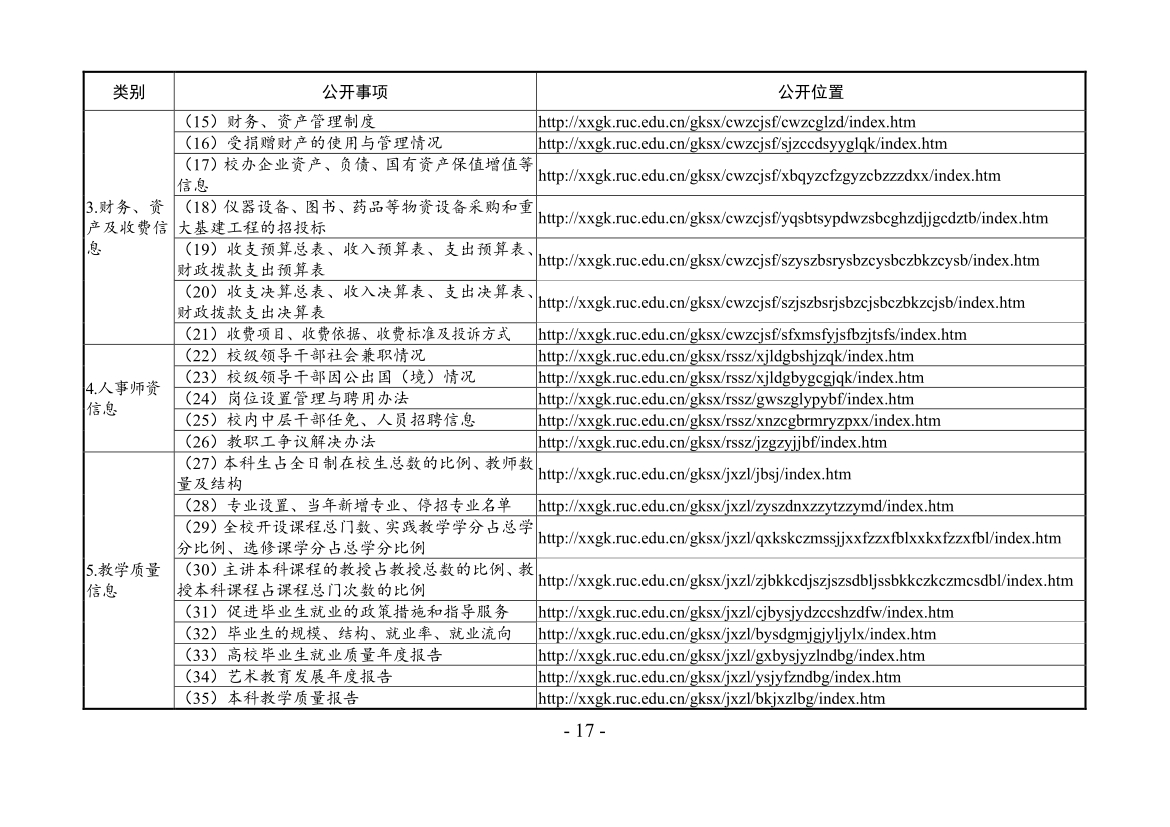 | 类别 | 公开事项 | 公开位置 |
|---|---|---|
| 3.财务、资产及收费信息 | （15）财务、资产管理制度 | http://xxgk.ruc.edu.cn/gksx/cwzcjsf/cwzcglzd/index.htm |
| | （16）受捐赠财产的使用与管理情况 | http://xxgk.ruc.edu.cn/gksx/cwzcjsf/sjzccdsyyglqk/index.htm |
| | （17）校办企业资产、负债、国有资产保值增值等信息 | http://xxgk.ruc.edu.cn/gksx/cwzcjsf/xbqyzcfzgyzcbzzzdxx/index.htm |
| | （18）仪器设备、图书、药品等物资设备采购和重大基建工程的招投标 | http://xxgk.ruc.edu.cn/gksx/cwzcjsf/yqsbtsypdwzsbcghzdjjgcdztb/index.htm |
| | （19）收支预算总表、收入预算表、支出预算表、财政拨款支出预算表 | http://xxgk.ruc.edu.cn/gksx/cwzcjsf/szyszbsrysbzcysbczbkzcysb/index.htm |
| | （20）收支决算总表、收入决算表、支出决算表、财政拨款支出决算表 | http://xxgk.ruc.edu.cn/gksx/cwzcjsf/szjszbsrjsbzcjsbczbkzcjsb/index.htm |
| | （21）收费项目、收费依据、收费标准及投诉方式 | http://xxgk.ruc.edu.cn/gksx/cwzcjsf/sfxmsfyjsfbzjtsfs/index.htm |
| 4.人事师资信息 | （22）校级领导干部社会兼职情况 | http://xxgk.ruc.edu.cn/gksx/rssz/xjldgbshjzqk/index.htm |
| | （23）校级领导干部因公出国（境）情况 | http://xxgk.ruc.edu.cn/gksx/rssz/xjldgbygcgjqk/index.htm |
| | （24）岗位设置管理与聘用办法 | http://xxgk.ruc.edu.cn/gksx/rssz/gwszglypybf/index.htm |
| | （25）校内中层干部任免、人员招聘信息 | http://xxgk.ruc.edu.cn/gksx/rssz/xnzcgbrmryzpxx/index.htm |
| | （26）教职工争议解决办法 | http://xxgk.ruc.edu.cn/gksx/rssz/jzgzyjjbf/index.htm |
| 5.教学质量信息 | （27）本科生占全日制在校生总数的比例、教师数量及结构 | http://xxgk.ruc.edu.cn/gksx/jxzl/jbsj/index.htm |
| | （28）专业设置、当年新增专业、停招专业名单 | http://xxgk.ruc.edu.cn/gksx/jxzl/zyszdnxzzytzzymd/index.htm |
| | （29）全校开设课程总门数、实践教学学分占总学分比例、选修课学分占总学分比例 | http://xxgk.ruc.edu.cn/gksx/jxzl/qxkskczmssjjxxfzzxfblxxkxfzzxfbl/index.htm |
| | （30）主讲本科课程的教授占教授总数的比例、教授本科课程占课程总门次数的比例 | http://xxgk.ruc.edu.cn/gksx/jxzl/zjbkkcdjszjszsdbljssbkkczkczmcsdbl/index.htm |
| | （31）促进毕业生就业的政策措施和指导服务 | http://xxgk.ruc.edu.cn/gksx/jxzl/cjbysjydzccshzdfw/index.htm |
| | （32）毕业生的规模、结构、就业率、就业流向 | http://xxgk.ruc.edu.cn/gksx/jxzl/bysdgmjgjyljylx/index.htm |
| | （33）高校毕业生就业质量年度报告 | http://xxgk.ruc.edu.cn/gksx/jxzl/gxbysjyzlndbg/index.htm |
| | （34）艺术教育发展年度报告 | http://xxgk.ruc.edu.cn/gksx/jxzl/ysjyfzndbg/index.htm |
| | （35）本科教学质量报告 | http://xxgk.ruc.edu.cn/gksx/jxzl/bkjxzlbg/index.htm |

- 17 -